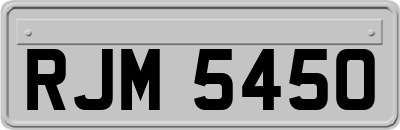 RJM 5450